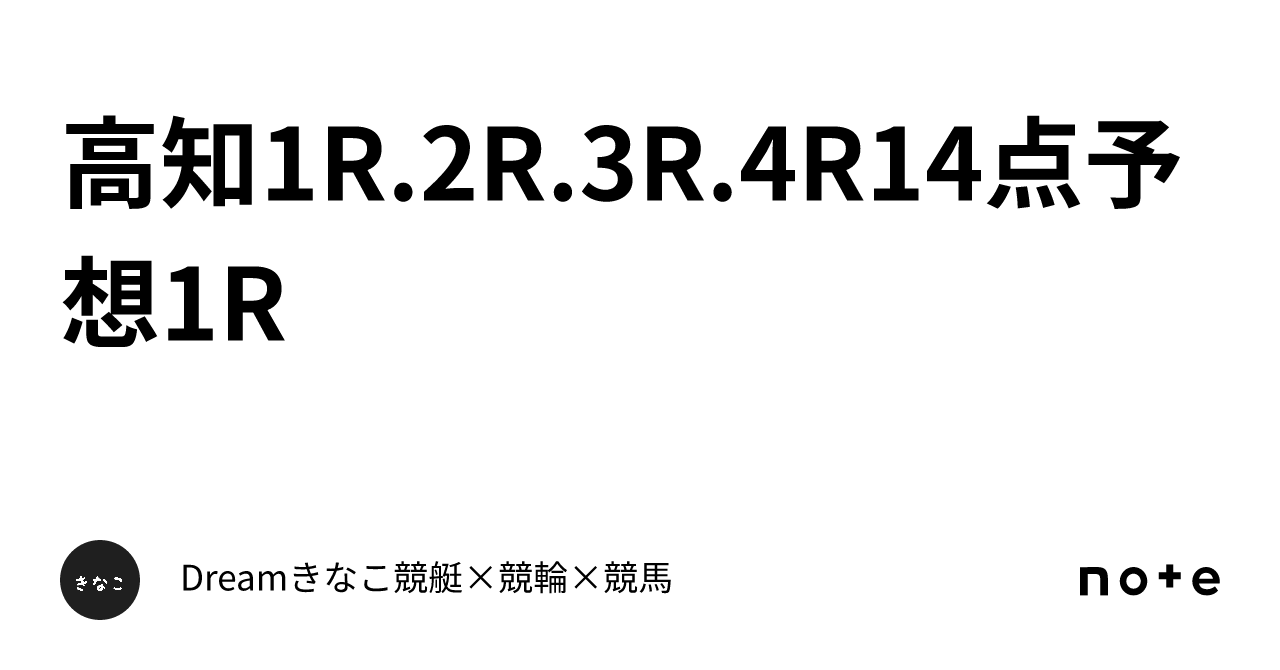 高知1R.2R.3R.4R14点予想1R

きなこ

Dreamきなこ競艇×競輪×競馬

note